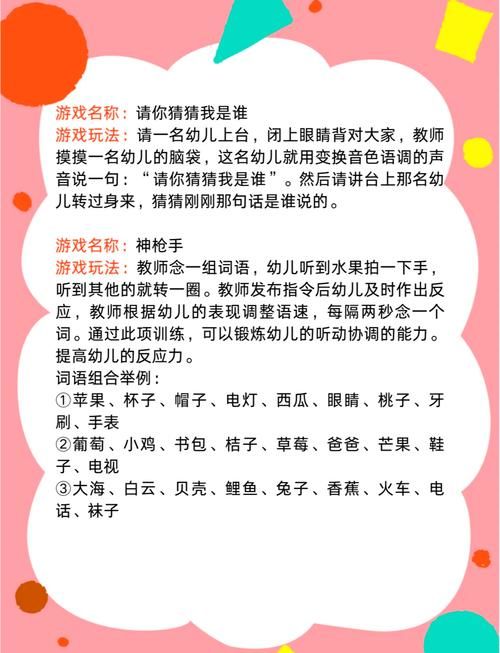 游戏名称：请你猜猜我是谁
游戏玩法：请一名幼儿上台，闭上眼睛背对大家，教师摸摸一名幼儿的脑袋，这名幼儿就用变换音色语调的声音说一句：“请你猜猜我是谁”。然后请讲台上那名幼儿转过身来，猜猜刚刚那句话是谁说的。

游戏名称：神枪手
游戏玩法：教师念一组词语，幼儿听到水果拍一下手，听到其他的就转一圈。教师发布指令后幼儿及时作出反应，教师根据幼儿的表现调整语速，每隔两秒念一个词。通过此项训练，可以锻炼幼儿的听动协调的能力。提高幼儿的反应力。
词语组合举例：
①苹果、杯子、帽子、电灯、西瓜、眼睛、桃子、牙刷、手表
②葡萄、小鸡、书包、桔子、草莓、爸爸、芒果、鞋子、电视
③大海、白云、贝壳、鲤鱼、兔子、香蕉、火车、电话、袜子